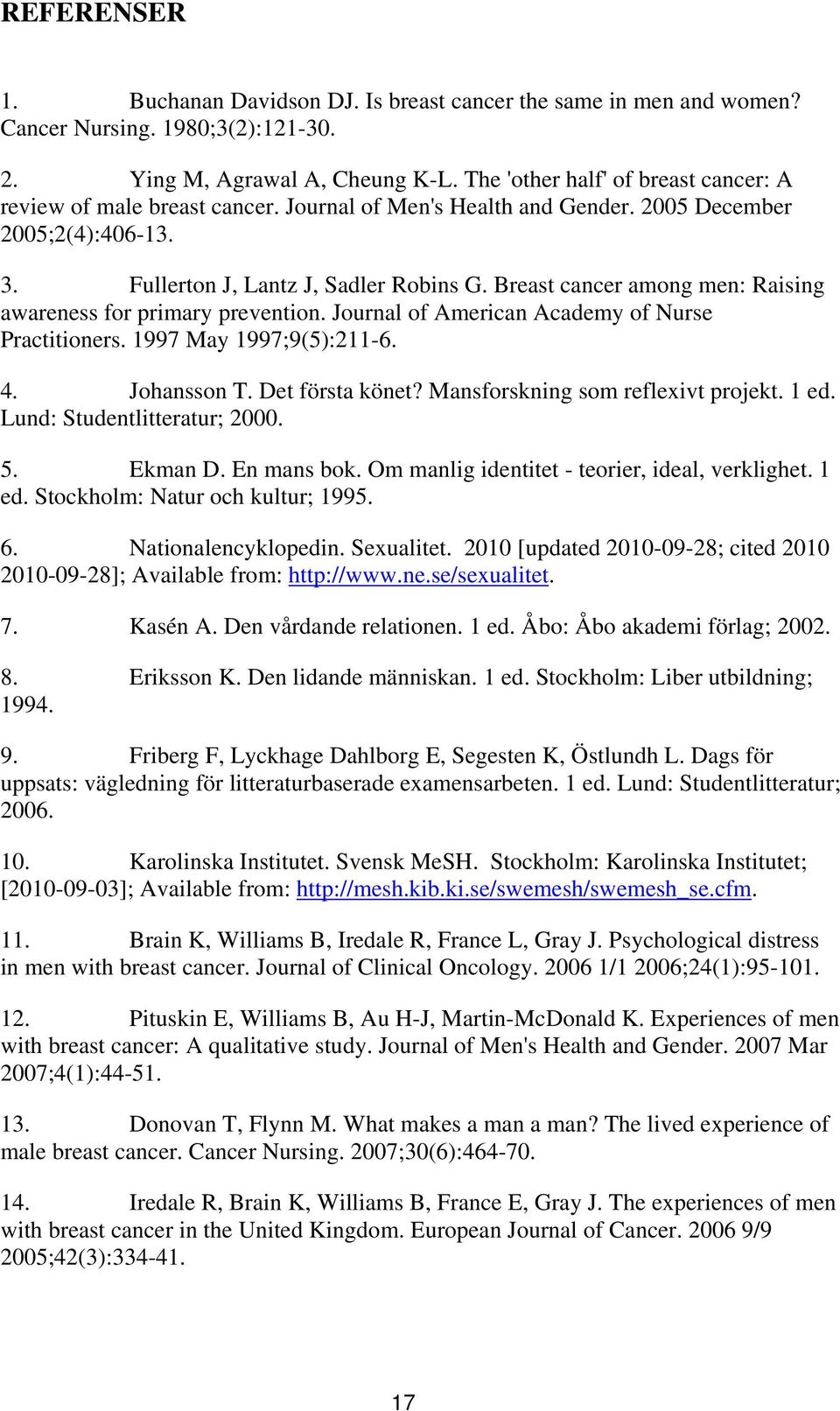 REFERENSER

1. Buchanan Davidson DJ. Is breast cancer the same in men and women? Cancer Nursing. 1980;3(2):121-30.

2. Ying M, Agrawal A, Cheung K-L. The 'other half' of breast cancer: A review of male breast cancer. Journal of Men's Health and Gender. 2005 December 2005;2(4):406-13.

3. Fullerton J, Lantz J, Sadler Robins G. Breast cancer among men: Raising awareness for primary prevention. Journal of American Academy of Nurse Practitioners. 1997 May 1997;9(5):211-6.

4. Johansson T. Det första könet? Mansforskning som reflexivt projekt. 1 ed. Lund: Studentlitteratur; 2000.

5. Ekman D. En mans bok. Om manlig identitet - teorier, ideal, verklighet. 1 ed. Stockholm: Natur och kultur; 1995.

6. Nationalencyklopedin. Sexualitet. 2010 [updated 2010-09-28; cited 2010 2010-09-28]; Available from: http://www.ne.se/sexualitet.

7. Kasén A. Den vårdande relationen. 1 ed. Åbo: Åbo akademi förlag; 2002.

8. Eriksson K. Den lidande människan. 1 ed. Stockholm: Liber utbildning; 1994.

9. Friberg F, Lyckhage Dahlborg E, Segesten K, Östlundh L. Dags för uppsats: vägledning för litteraturbaserade examensarbeten. 1 ed. Lund: Studentlitteratur; 2006.

10. Karolinska Institutet. Svensk MeSH. Stockholm: Karolinska Institutet; [2010-09-03]; Available from: http://mesh.kib.ki.se/swemesh/swemesh_se.cfm.

11. Brain K, Williams B, Iredale R, France L, Gray J. Psychological distress in men with breast cancer. Journal of Clinical Oncology. 2006 1/1 2006;24(1):95-101.

12. Pituskin E, Williams B, Au H-J, Martin-McDonald K. Experiences of men with breast cancer: A qualitative study. Journal of Men's Health and Gender. 2007 Mar 2007;4(1):44-51.

13. Donovan T, Flynn M. What makes a man a man? The lived experience of male breast cancer. Cancer Nursing. 2007;30(6):464-70.

14. Iredale R, Brain K, Williams B, France E, Gray J. The experiences of men with breast cancer in the United Kingdom. European Journal of Cancer. 2006 9/9 2005;42(3):334-41.

17